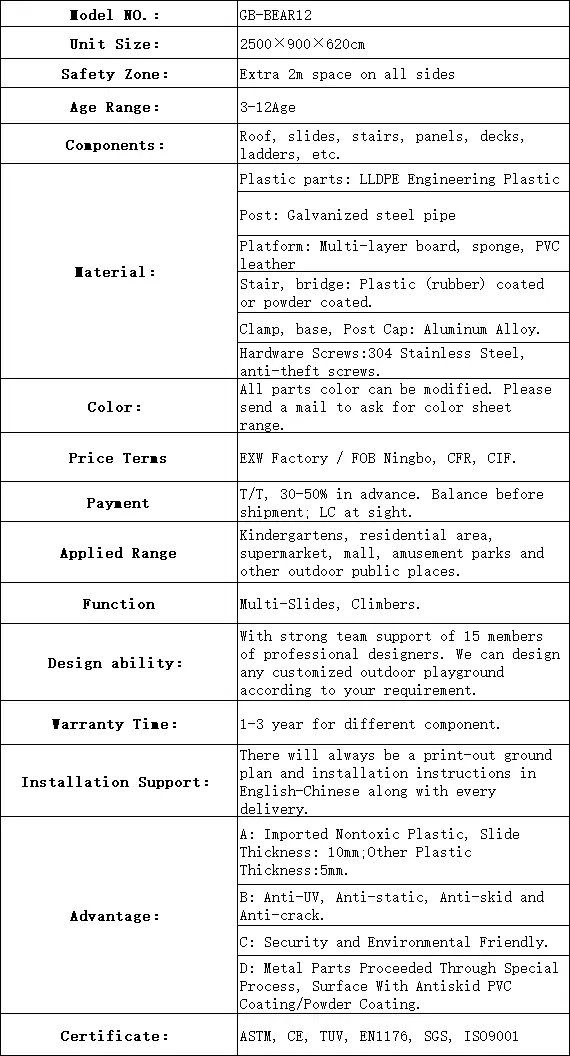 | Model NO.: | GB-BEAR12 |
|---|---|
| Unit Size: | 2500×900×620cm |
| Safety Zone: | Extra 2m space on all sides |
| Age Range: | 3-12Age |
| Components: | Roof, slides, stairs, panels, decks, ladders, etc. |
| Material: | Plastic parts: LLDPE Engineering Plastic |
| | Post: Galvanized steel pipe |
| | Platform: Multi-layer board, sponge, PVC leather |
| | Stair, bridge: Plastic (rubber) coated or powder coated. |
| | Clamp, base, Post Cap: Aluminum Alloy. |
| | Hardware Screws:304 Stainless Steel, anti-theft screws. |
| Color: | All parts color can be modified. Please send a mail to ask for color sheet range. |
| Price Terms | EXW Factory / FOB Ningbo, CFR, CIF. |
| Payment | T/T, 30-50% in advance. Balance before shipment; LC at sight. |
| Applied Range | Kindergartens, residential area, supermarket, mall, amusement parks and other outdoor public places. |
| Function | Multi-Slides, Climbers. |
| Design ability: | With strong team support of 15 members of professional designers. We can design any customized outdoor playground according to your requirement. |
| Warranty Time: | 1-3 year for different component. |
| Installation Support: | There will always be a print-out ground plan and installation instructions in English-Chinese along with every delivery. |
| Advantage: | A: Imported Nontoxic Plastic, Slide Thickness: 10mm;Other Plastic Thickness:5mm. |
| | B: Anti-UV, Anti-static, Anti-skid and Anti-crack. |
| | C: Security and Environmental Friendly. |
| | D: Metal Parts Proceeded Through Special Process, Surface With Antiskid PVC Coating/Powder Coating. |
| Certificate: | ASTM, CE, TUV, EN1176, SGS, ISO9001 |